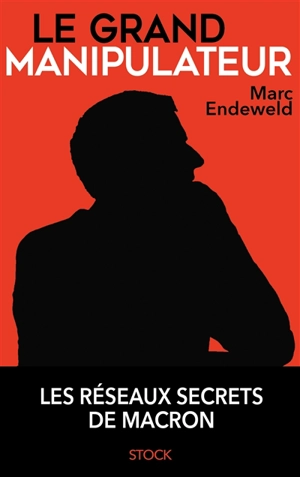 LE GRAND
MANIPULATEUR

Marc
Endeweld

LES RÉSEAUX SECRETS
DE MACRON

STOCK